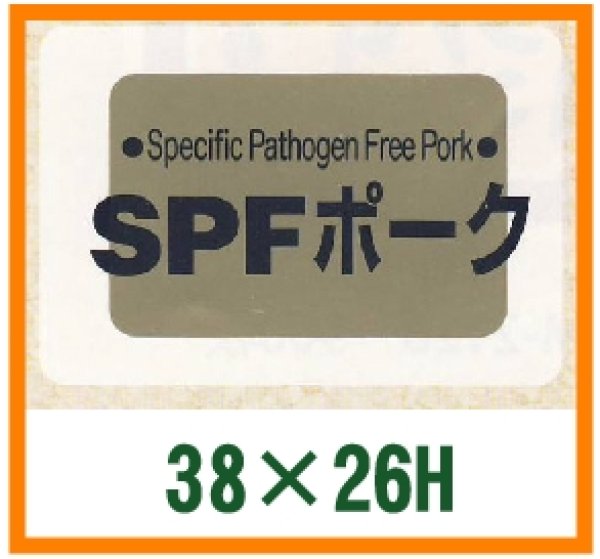 ●Specific Pathogen Free Pork●
SPFポーク

38×26H